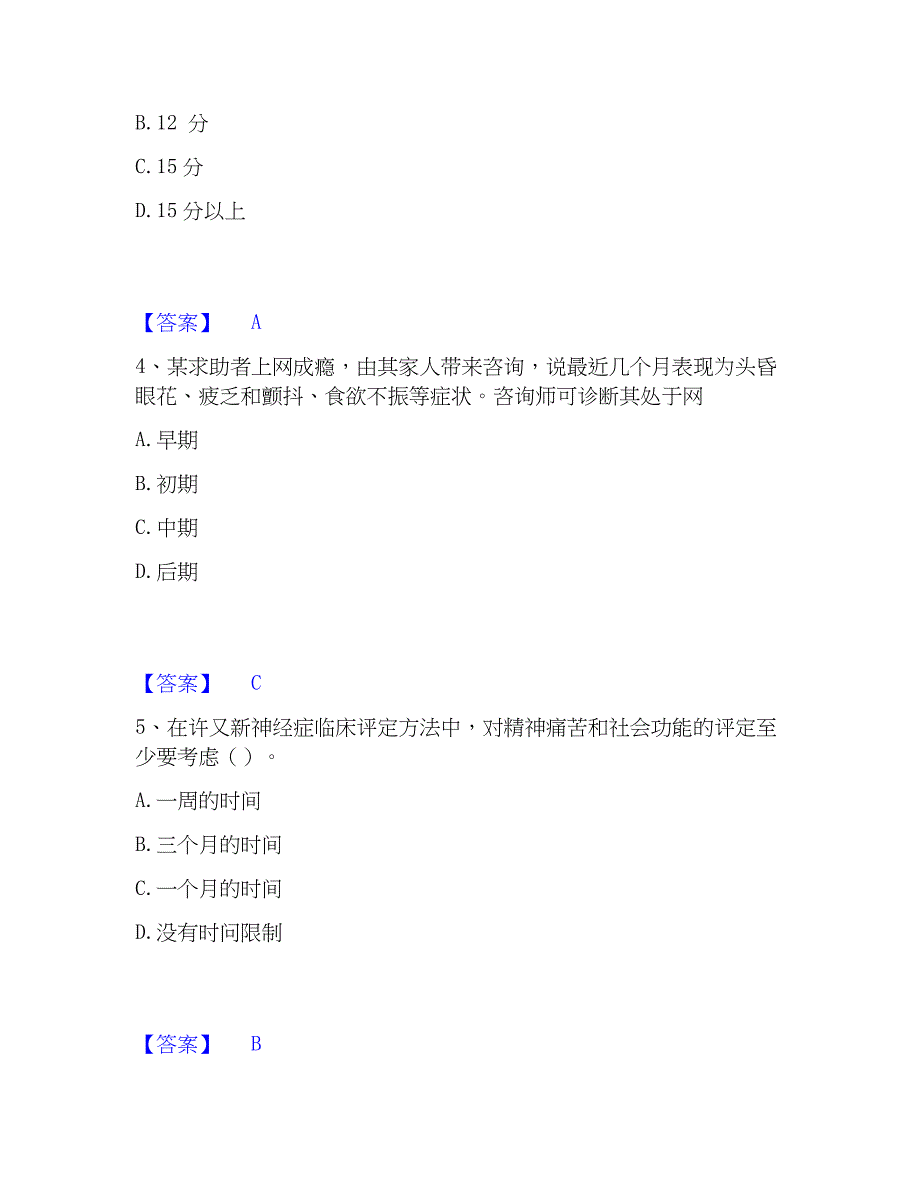 B. 12 分

C. 15 分

D. 15 分以上

【答案】 A

4、某求助者上网成瘾，由其家人带来咨询，说最近几个月表现为头昏眼花、疲乏和颤抖、食欲不振等症状。咨询师可诊断其处于网

A. 早期

B. 初期

C. 中期

D. 后期

【答案】 C

5、在许又新神经症临床评定方法中，对精神痛苦和社会功能的评定至少要考虑（ ）。

A. 一周的时间

B. 三个月的时间

C. 一个月的时间

D. 没有时间限制

【答案】 B